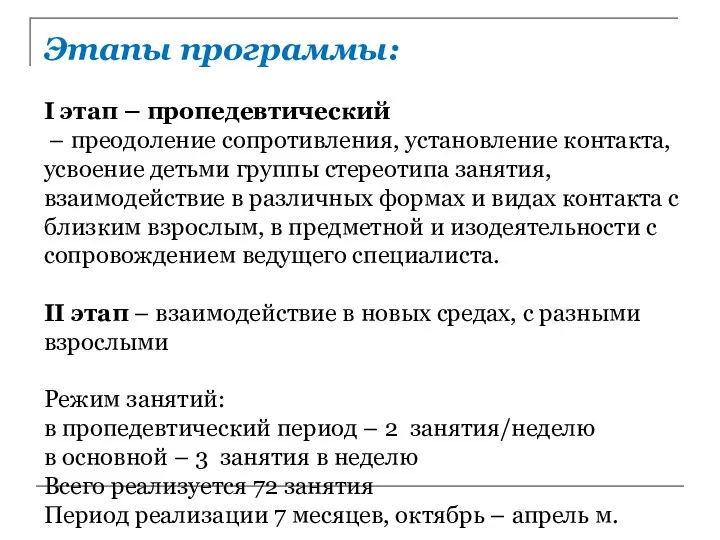 Этапы программы:

I этап – пропедевтический
– преодоление сопротивления, установление контакта, усвоение детьми группы стереотипа занятия, взаимодействие в различных формах и видах контакта с близким взрослым, в предметной и изодеятельности с сопровождением ведущего специалиста.

II этап – взаимодействие в новых средах, с разными взрослыми

Режим занятий:
в пропедевтический период – 2 занятия/неделю
в основной – 3 занятия в неделю
Всего реализуется 72 занятия
Период реализации 7 месяцев, октябрь – апрель м.